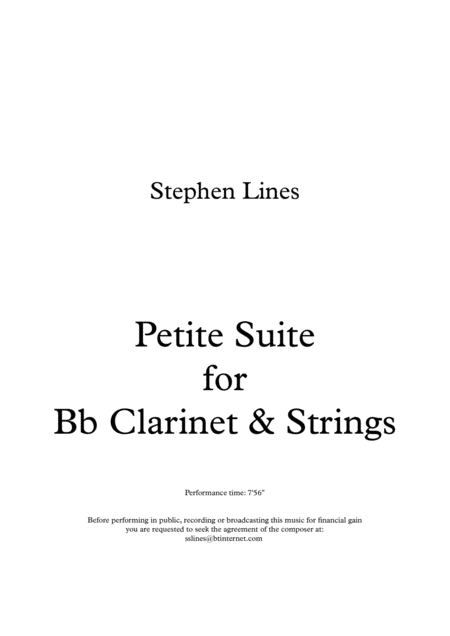 Stephen Lines

Petite Suite
for
Bb Clarinet & Strings

Performance time: 7'56"

Before performing in public, recording or broadcasting this music for financial gain you are requested to seek the agreement of the composer at:
sslines@btinternet.com